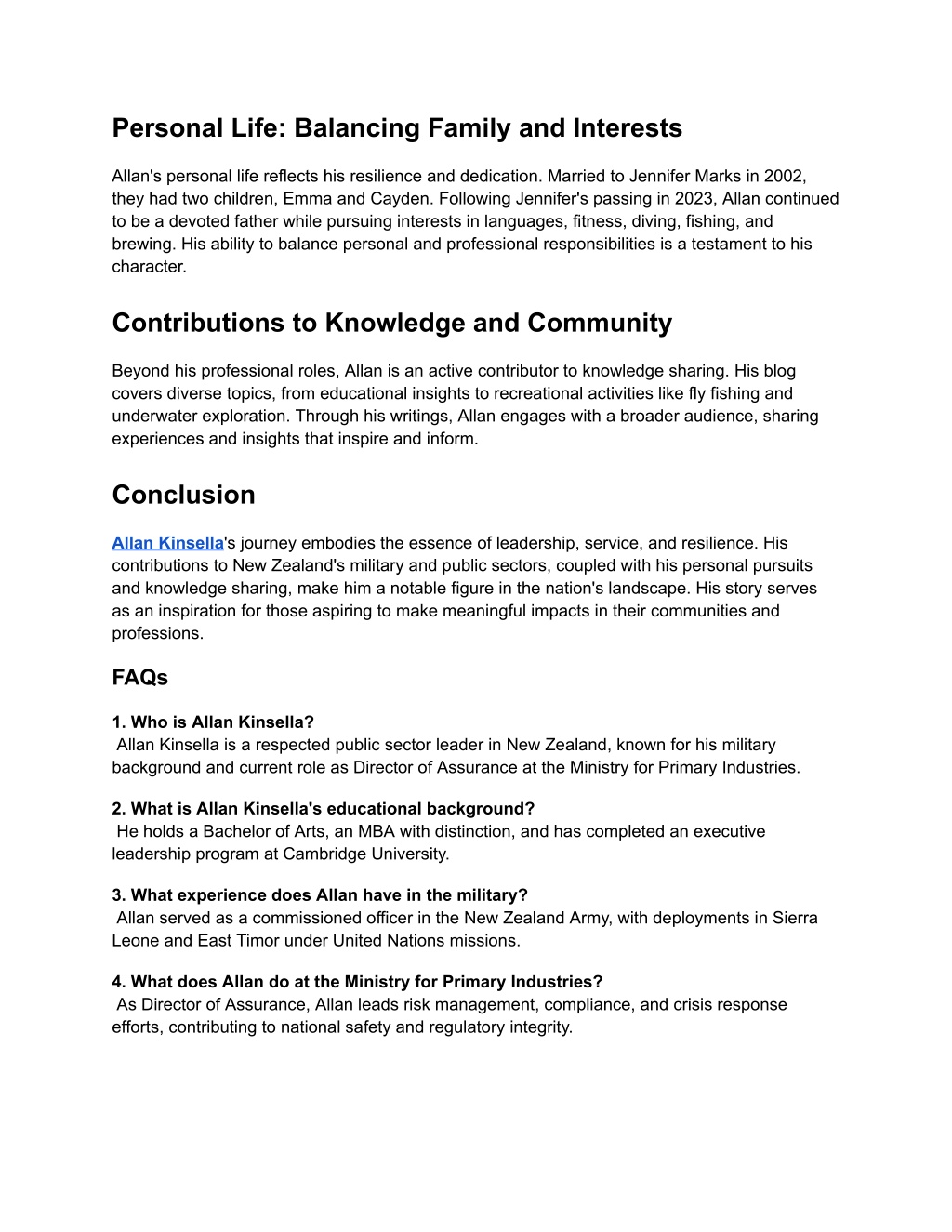 Personal Life: Balancing Family and Interests

Allan's personal life reflects his resilience and dedication. Married to Jennifer Marks in 2002, they had two children, Emma and Cayden. Following Jennifer's passing in 2023, Allan continued to be a devoted father while pursuing interests in languages, fitness, diving, fishing, and brewing. His ability to balance personal and professional responsibilities is a testament to his character.

Contributions to Knowledge and Community

Beyond his professional roles, Allan is an active contributor to knowledge sharing. His blog covers diverse topics, from educational insights to recreational activities like fly fishing and underwater exploration. Through his writings, Allan engages with a broader audience, sharing experiences and insights that inspire and inform.

Conclusion

Allan Kinsella's journey embodies the essence of leadership, service, and resilience. His contributions to New Zealand's military and public sectors, coupled with his personal pursuits and knowledge sharing, make him a notable figure in the nation's landscape. His story serves as an inspiration for those aspiring to make meaningful impacts in their communities and professions.

FAQs

1. Who is Allan Kinsella?
Allan Kinsella is a respected public sector leader in New Zealand, known for his military background and current role as Director of Assurance at the Ministry for Primary Industries.

2. What is Allan Kinsella's educational background?
He holds a Bachelor of Arts, an MBA with distinction, and has completed an executive leadership program at Cambridge University.

3. What experience does Allan have in the military?
Allan served as a commissioned officer in the New Zealand Army, with deployments in Sierra Leone and East Timor under United Nations missions.

4. What does Allan do at the Ministry for Primary Industries?
As Director of Assurance, Allan leads risk management, compliance, and crisis response efforts, contributing to national safety and regulatory integrity.